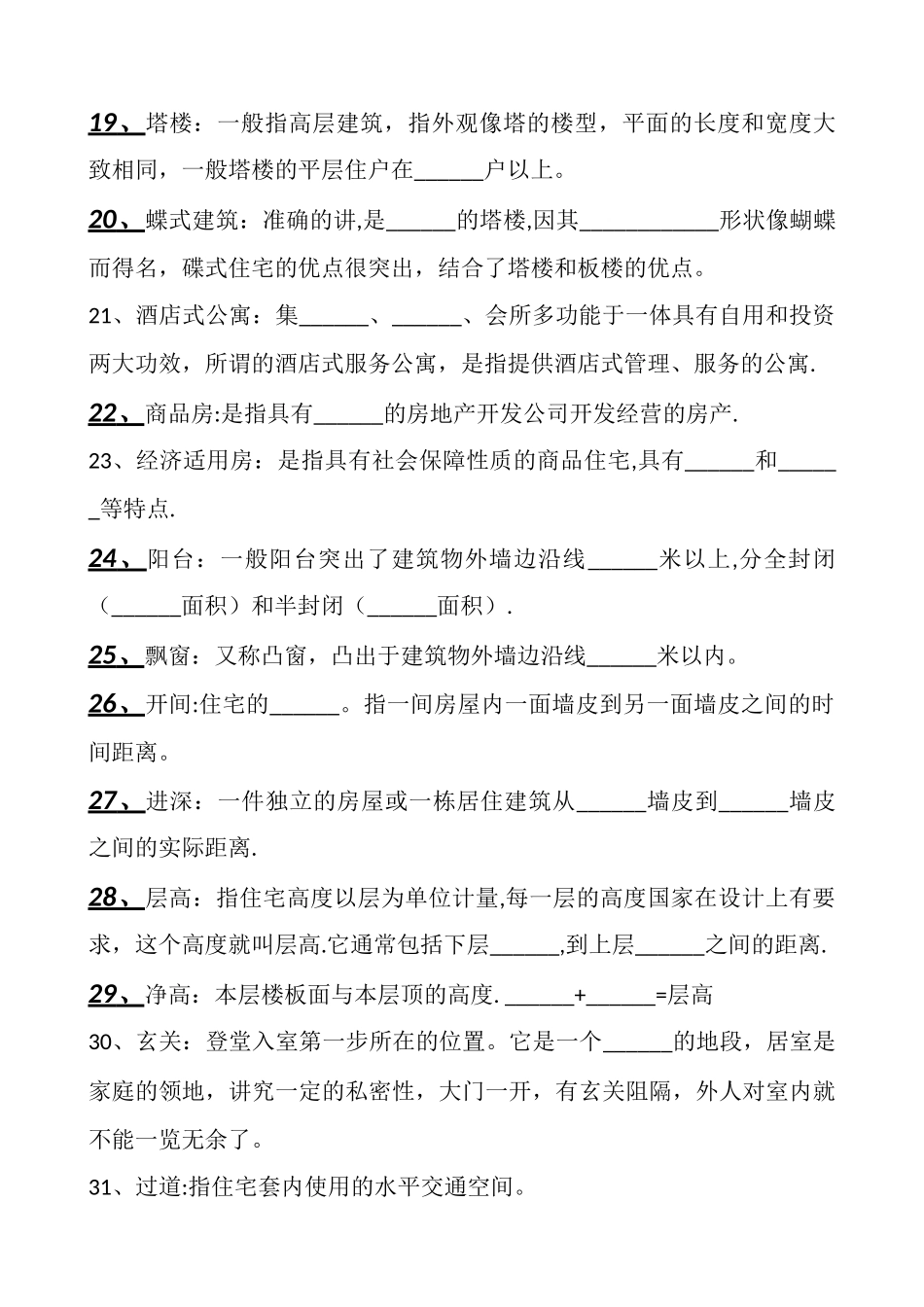 19、塔楼：一般指高层建筑，指外观像塔的楼型，平面的长度和宽度大致相同，一般塔楼的平层住户在______户以上。

20、蝶式建筑：准确的讲,是______的塔楼,因其____________形状像蝴蝶而得名，碟式住宅的优点很突出，结合了塔楼和板楼的优点。

21、酒店式公寓：集______、______、会所多功能于一体具有自用和投资两大功效，所谓的酒店式服务公寓，是指提供酒店式管理、服务的公寓.

22、商品房:是指具有______的房地产开发公司开发经营的房产.

23、经济适用房：是指具有社会保障性质的商品住宅,具有______和______等特点.

24、阳台：一般阳台突出了建筑物外墙边沿线______米以上,分全封闭（______面积）和半封闭（______面积）.

25、飘窗：又称凸窗，凸出于建筑物外墙边沿线______米以内。

26、开间:住宅的______。指一间房屋内一面墙皮到另一面墙皮之间的时间距离。

27、进深：一件独立的房屋或一栋居住建筑从______墙皮到______墙皮之间的实际距离.

28、层高：指住宅高度以层为单位计量,每一层的高度国家在设计上有要求，这个高度就叫层高.它通常包括下层______,到上层______之间的距离.

29、净高：本层楼板面与本层顶的高度. ______+______=层高

30、玄关：登堂入室第一步所在的位置。它是一个______的地段，居室是家庭的领地，讲究一定的私密性，大门一开，有玄关阻隔，外人对室内就不能一览无余了。

31、过道:指住宅套内使用的水平交通空间。